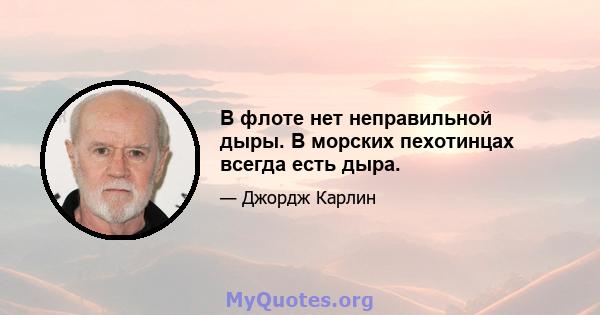 В флоте нет неправильной дыры. В морских пехотинцах всегда есть дыра.

— Джордж Карлин

MyQuotes.org